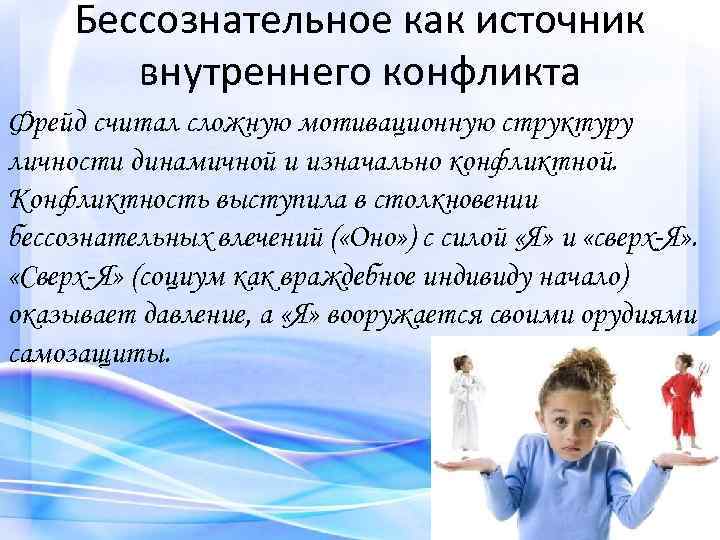 Бессознательное как источник внутреннего конфликта

Фрейд считал сложную мотивационную структуру личности динамичной и изначально конфликтной. Конфликтность выступила в столкновении бессознательных влечений («Оно») с силой «Я» и «сверх-Я». «Сверх-Я» (социум как враждебное индивиду начало) оказывает давление, а «Я» вооружается своими орудиями самозащиты.